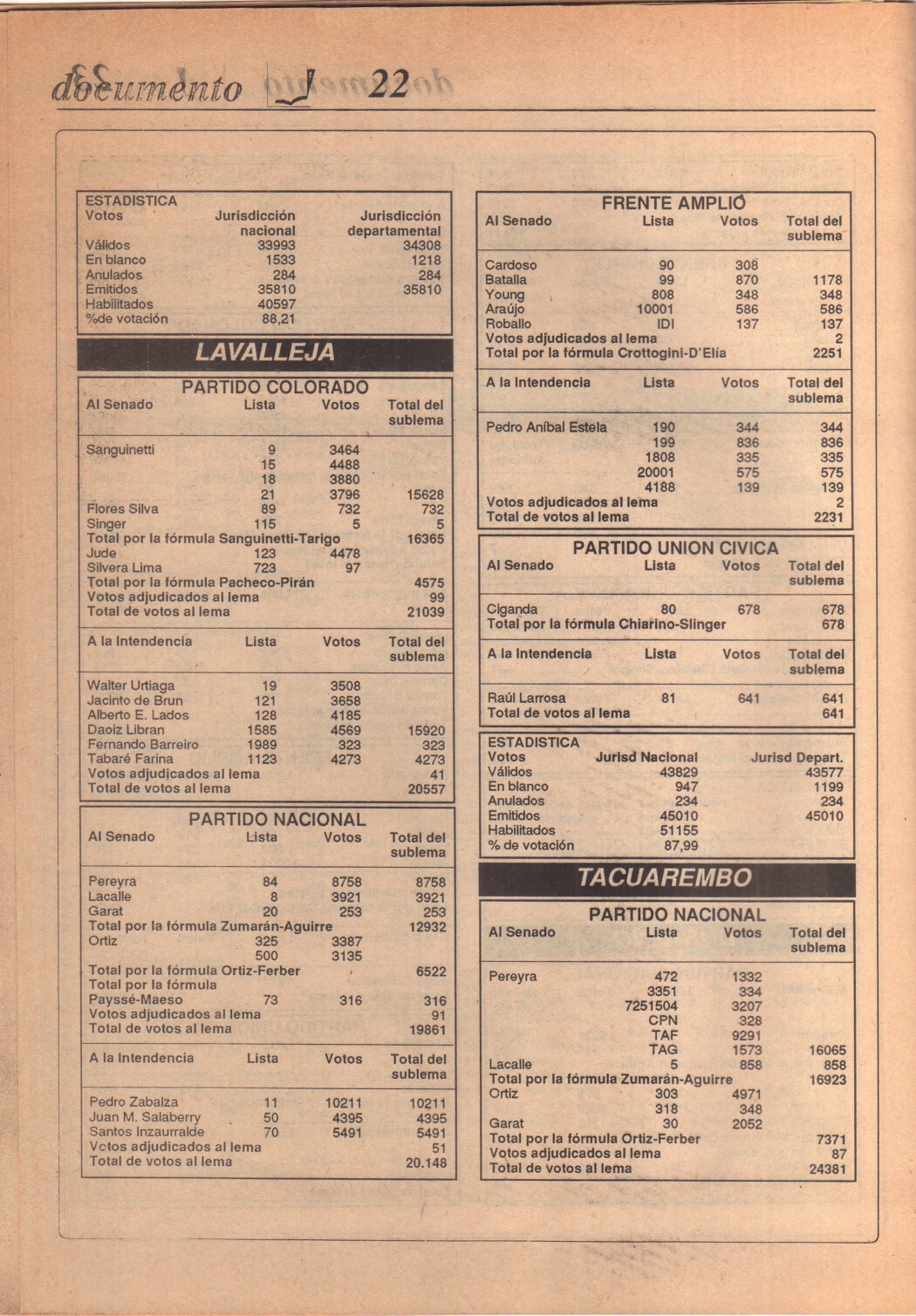 documento J 22

ESTADISTICA

| Votos | Jurisdicción nacional | Jurisdicción departamental |
|---|---|---|
| Válidos | 33993 | 34308 |
| En blanco | 1533 | 1218 |
| Anulados | 284 | 284 |
| Emitidos | 35810 | 35810 |
| Habilitados | 40597 | |
| %de votación | 88,21 | |

LAVALLEJA

PARTIDO COLORADO

| Al Senado | Lista | Votos | Total del sublema |
|---|---|---|---|
| Sanguinetti | 9 | 3464 | |
| | 15 | 4488 | |
| | 18 | 3880 | |
| | 21 | 3796 | 15628 |
| Flores Silva | 89 | 732 | 732 |
| Singer | 115 | 5 | 5 |
| Total por la fórmula Sanguinetti-Tarigo | | | 16365 |
| Jude | 123 | 4478 | |
| Silvera Lima | 723 | 97 | |
| Total por la fórmula Pacheco-Pirán | | | 4575 |
| Votos adjudicados al lema | | | 99 |
| Total de votos al lema | | | 21039 |

| A la Intendencia | Lista | Votos | Total del sublema |
|---|---|---|---|
| Walter Urtiaga | 19 | 3508 | |
| Jacinto de Brun | 121 | 3658 | |
| Alberto E. Lados | 128 | 4185 | |
| Daoiz Libran | 1585 | 4569 | 15920 |
| Fernando Barreiro | 1989 | 323 | 323 |
| Tabaré Farina | 1123 | 4273 | 4273 |
| Votos adjudicados al lema | | | 41 |
| Total de votos al lema | | | 20557 |

PARTIDO NACIONAL

| Al Senado | Lista | Votos | Total del sublema |
|---|---|---|---|
| Pereyra | 84 | 8758 | 8758 |
| Lacalle | 8 | 3921 | 3921 |
| Garat | 20 | 253 | 253 |
| Total por la fórmula Zumarán-Aguirre | | | 12932 |
| Ortiz | 325 | 3387 | |
| | 500 | 3135 | |
| Total por la fórmula Ortiz-Ferber | | | 6522 |
| Total por la fórmula Payssé-Maeso | 73 | 316 | 316 |
| Votos adjudicados al lema | | | 91 |
| Total de votos al lema | | | 19861 |

| A la Intendencia | Lista | Votos | Total del sublema |
|---|---|---|---|
| Pedro Zabalza | 11 | 10211 | 10211 |
| Juan M. Salaberry | 50 | 4395 | 4395 |
| Santos Inzaurralde | 70 | 5491 | 5491 |
| Votos adjudicados al lema | | | 51 |
| Total de votos al lema | | | 20.148 |

FRENTE AMPLIO

| Al Senado | Lista | Votos | Total del sublema |
|---|---|---|---|
| Cardoso | 90 | 308 | |
| Batalla | 99 | 870 | 1178 |
| Young | 808 | 348 | 348 |
| Araújo | 10001 | 586 | 586 |
| Roballo | IDI | 137 | 137 |
| Votos adjudicados al lema | | | 2 |
| Total por la fórmula Crottogini-D'Elía | | | 2251 |

| A la Intendencia | Lista | Votos | Total del sublema |
|---|---|---|---|
| Pedro Aníbal Estela | 190 | 344 | 344 |
| | 199 | 836 | 836 |
| | 1808 | 335 | 335 |
| | 20001 | 575 | 575 |
| | 4188 | 139 | 139 |
| Votos adjudicados al lema | | | 2 |
| Total de votos al lema | | | 2231 |

PARTIDO UNION CIVICA

| Al Senado | Lista | Votos | Total del sublema |
|---|---|---|---|
| Ciganda | 80 | 678 | 678 |
| Total por la fórmula Chiarino-Slinger | | | 678 |

| A la Intendencia | Lista | Votos | Total del sublema |
|---|---|---|---|
| Raúl Larrosa | 81 | 641 | 641 |
| Total de votos al lema | | | 641 |

ESTADISTICA

| Votos | Jurisd Nacional | Jurisd Depart. |
|---|---|---|
| Válidos | 43829 | 43577 |
| En blanco | 947 | 1199 |
| Anulados | 234 | 234 |
| Emitidos | 45010 | 45010 |
| Habilitados | 51155 | |
| % de votación | 87,99 | |

TACUAREMBO

PARTIDO NACIONAL

| Al Senado | Lista | Votos | Total del sublema |
|---|---|---|---|
| Pereyra | 472 | 1332 | |
| | 3351 | 334 | |
| | 7251504 | 3207 | |
| | CPN | 328 | |
| | TAF | 9291 | |
| | TAG | 1573 | 16065 |
| Lacalle | 5 | 858 | 858 |
| Total por la fórmula Zumarán-Aguirre | | | 16923 |
| Ortiz | 303 | 4971 | |
| | 318 | 348 | |
| Garat | 30 | 2052 | |
| Total por la fórmula Ortiz-Ferber | | | 7371 |
| Votos adjudicados al lema | | | 87 |
| Total de votos al lema | | | 24381 |